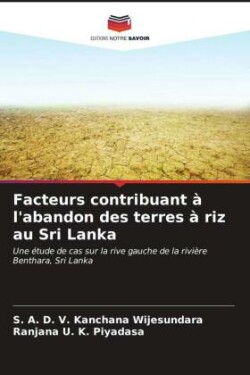 EDITIONS NOTRE SAVOIR

Facteurs contribuant à l'abandon des terres à riz au Sri Lanka

Une étude de cas sur la rive gauche de la rivière Benthara, Sri Lanka

S. A. D. V. Kanchana Wijesundara
Ranjana U. K. Piyadasa